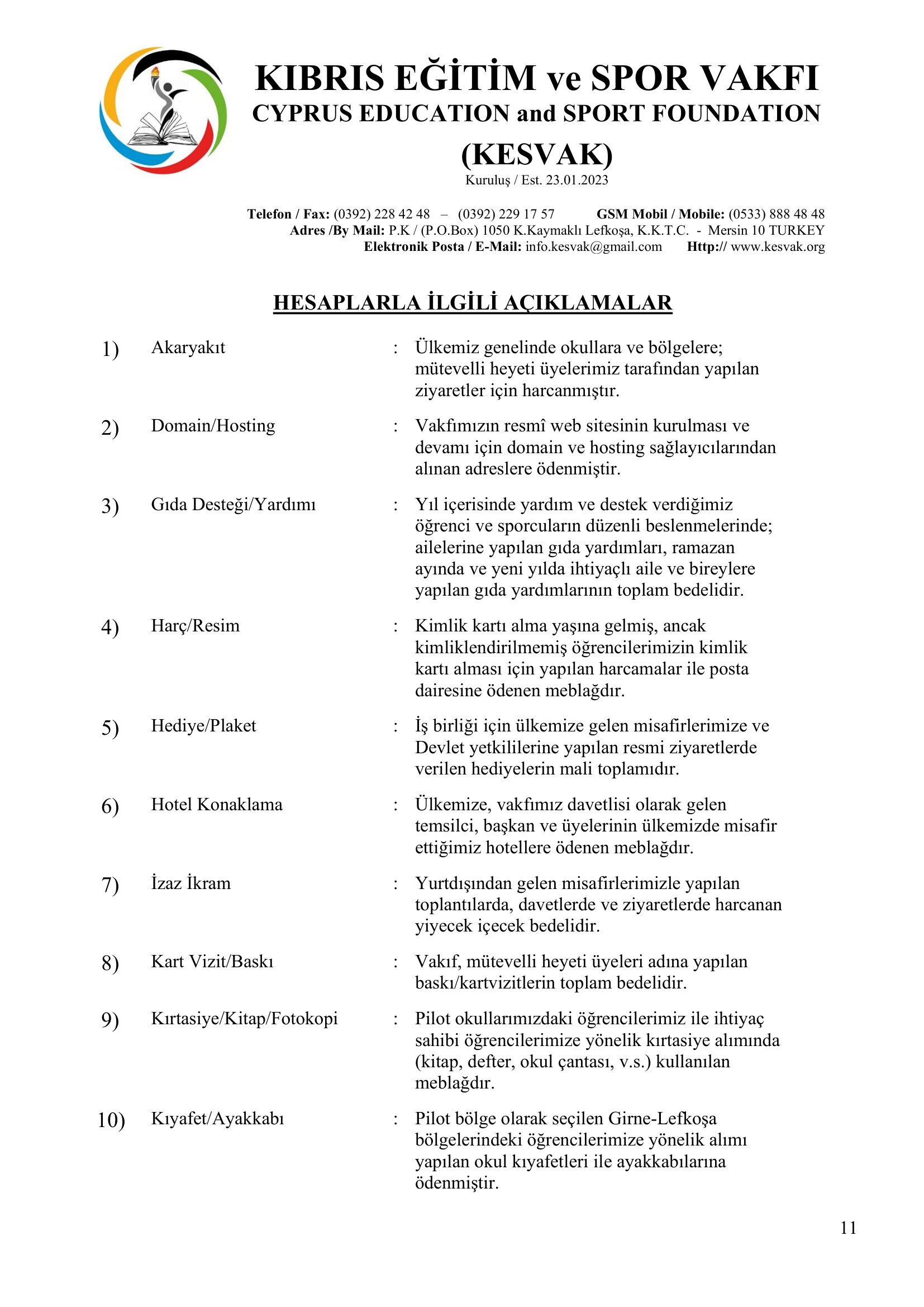 KIBRIS EĞİTİM ve SPOR VAKFI
CYPRUS EDUCATION and SPORT FOUNDATION
(KESVAK)
Kuruluş / Est. 23.01.2023

Telefon / Fax: (0392) 228 42 48 – (0392) 229 17 57 GSM Mobil / Mobile: (0533) 888 48 48
Adres /By Mail: P.K / (P.O.Box) 1050 K.Kaymaklı Lefkoşa, K.K.T.C. - Mersin 10 TURKEY
Elektronik Posta / E-Mail: info.kesvak@gmail.com Http:// www.kesvak.org

HESAPLARLA İLGİLİ AÇIKLAMALAR

1) Akaryakıt : Ülkemiz genelinde okullara ve bölgelere; mütevelli heyeti üyelerimiz tarafından yapılan ziyaretler için harcanmıştır.

2) Domain/Hosting : Vakfımızın resmî web sitesinin kurulması ve devamı için domain ve hosting sağlayıcılarından alınan adreslere ödenmiştir.

3) Gıda Desteği/Yardımı : Yıl içerisinde yardım ve destek verdiğimiz öğrenci ve sporcuların düzenli beslenmelerinde; ailelerine yapılan gıda yardımları, ramazan ayında ve yeni yılda ihtiyaçlı aile ve bireylere yapılan gıda yardımlarının toplam bedelidir.

4) Harç/Resim : Kimlik kartı alma yaşına gelmiş, ancak kimliklendirilmemiş öğrencilerimizin kimlik kartı alması için yapılan harcamalar ile posta dairesine ödenen meblağdır.

5) Hediye/Plaket : İş birliği için ülkemize gelen misafirlerimize ve Devlet yetkililerine yapılan resmi ziyaretlerde verilen hediyelerin mali toplamıdır.

6) Hotel Konaklama : Ülkemize, vakfımız davetlisi olarak gelen temsilci, başkan ve üyelerinin ülkemizde misafir ettiğimiz hotellere ödenen meblağdır.

7) İzaz İkram : Yurtdışından gelen misafirlerimizle yapılan toplantılarda, davetlerde ve ziyaretlerde harcanan yiyecek içecek bedelidir.

8) Kart Vizit/Baskı : Vakıf, mütevelli heyeti üyeleri adına yapılan baskı/kartvizitlerin toplam bedelidir.

9) Kırtasiye/Kitap/Fotokopi : Pilot okullarımızdaki öğrencilerimiz ile ihtiyaç sahibi öğrencilerimize yönelik kırtasiye alımında (kitap, defter, okul çantası, v.s.) kullanılan meblağdır.

10) Kıyafet/Ayakkabı : Pilot bölge olarak seçilen Girne-Lefkoşa bölgelerindeki öğrencilerimize yönelik alımı yapılan okul kıyafetleri ile ayakkabılarına ödenmiştir.

11